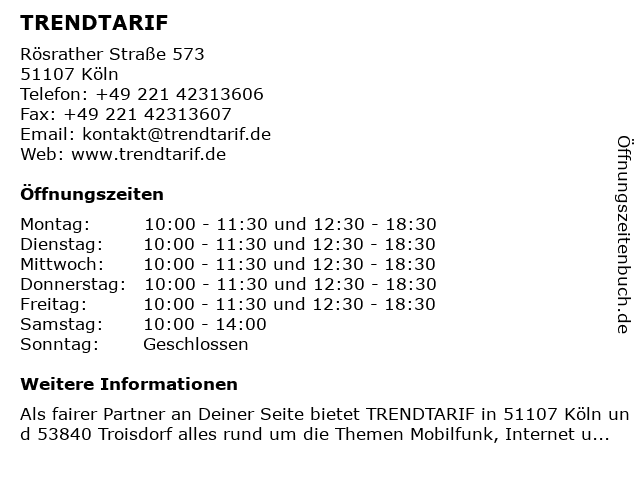 TRENDTARIF

Rösrather Straße 573
51107 Köln
Telefon: +49 221 42313606
Fax: +49 221 42313607
Email: kontakt@trendtarif.de
Web: www.trendtarif.de

Öffnungszeiten

Montag: 10:00 - 11:30 und 12:30 - 18:30
Dienstag: 10:00 - 11:30 und 12:30 - 18:30
Mittwoch: 10:00 - 11:30 und 12:30 - 18:30
Donnerstag: 10:00 - 11:30 und 12:30 - 18:30
Freitag: 10:00 - 11:30 und 12:30 - 18:30
Samstag: 10:00 - 14:00
Sonntag: Geschlossen

Weitere Informationen

Als fairer Partner an Deiner Seite bietet TRENDTARIF in 51107 Köln und 53840 Troisdorf alles rund um die Themen Mobilfunk, Internet u...

Öffnungszeitenbuch.de